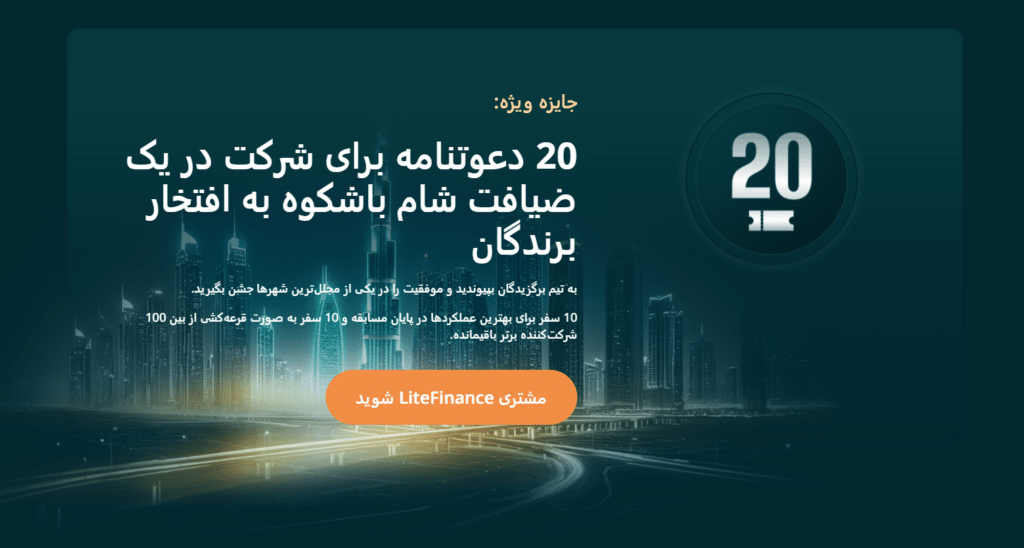 جایزه ویژه:

20 دعوتنامه برای شرکت در یک ضیافت شام باشکوه به افتخار برندگان

به تیم برگزیدگان بپیوندید و موفقیت را در یکی از مجلل‌ترین شهرها جشن بگیرید.

10 سفر برای بهترین عملکردها در پایان مسابقه و 10 سفر به صورت قرعه‌کشی از بین 100 شرکت‌کننده برتر باقیمانده.

مشتری LiteFinance شوید

20